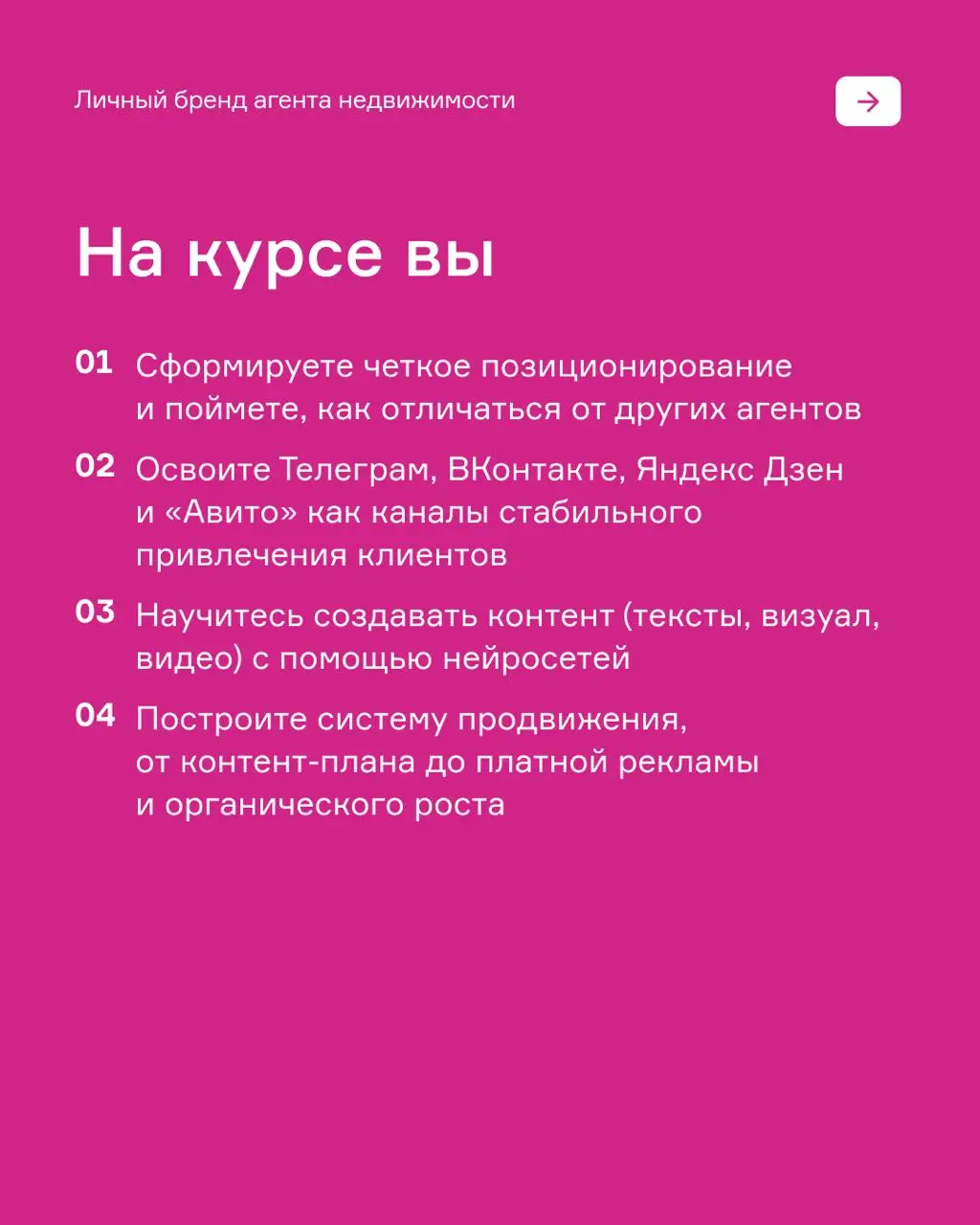 Личный бренд агента недвижимости

→

На курсе вы

01 Сформируете четкое позиционирование и поймете, как отличаться от других агентов

02 Освоите Телеграм, ВКонтакте, Яндекс Дзен и «Авито» как каналы стабильного привлечения клиентов

03 Научитесь создавать контент (тексты, визуал, видео) с помощью нейросетей

04 Построите систему продвижения, от контент-плана до платной рекламы и органического роста